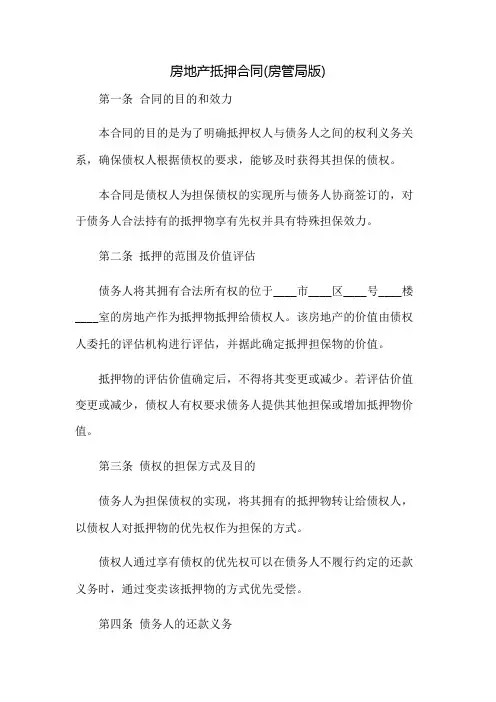 房地产抵押合同(房管局版)

第一条 合同的目的和效力

本合同的目的是为了明确抵押权人与债务人之间的权利义务关系，确保债权人根据债权的要求，能够及时获得其担保的债权。

本合同是债权人为担保债权的实现所与债务人协商签订的，对于债务人合法持有的抵押物享有先权并具有特殊担保效力。

第二条 抵押的范围及价值评估

债务人将其拥有合法所有权的位于____市____区____号____楼____室的房地产作为抵押物抵押给债权人。该房地产的价值由债权人委托的评估机构进行评估，并据此确定抵押担保物的价值。

抵押物的评估价值确定后，不得将其变更或减少。若评估价值变更或减少，债权人有权要求债务人提供其他担保或增加抵押物价值。

第三条 债权的担保方式及目的

债务人为担保债权的实现，将其拥有的抵押物转让给债权人，以债权人对抵押物的优先权作为担保的方式。

债权人通过享有债权的优先权可以在债务人不履行约定的还款义务时，通过变卖该抵押物的方式优先受偿。

第四条 债务人的还款义务